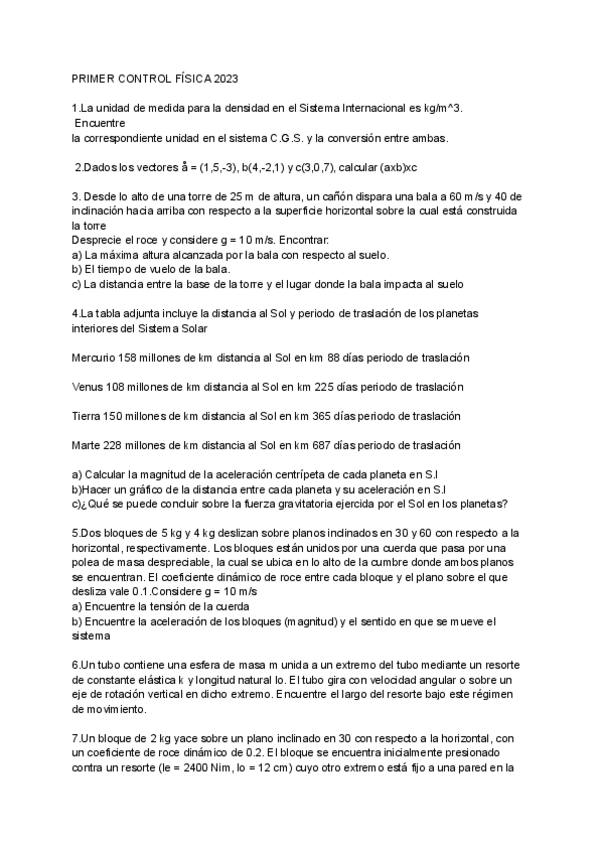 PRIMER CONTROL FÍSICA 2023

1.La unidad de medida para la densidad en el Sistema Internacional es kg/m^3. Encuentre
la correspondiente unidad en el sistema C.G.S. y la conversión entre ambas.

2.Dados los vectores å = (1,5,-3), b(4,-2,1) y c(3,0,7), calcular (axb)xc

3. Desde lo alto de una torre de 25 m de altura, un cañón dispara una bala a 60 m/s y 40 de inclinación hacia arriba con respecto a la superficie horizontal sobre la cual está construida la torre
Desprecie el roce y considere g = 10 m/s. Encontrar:
a) La máxima altura alcanzada por la bala con respecto al suelo.
b) El tiempo de vuelo de la bala.
c) La distancia entre la base de la torre y el lugar donde la bala impacta al suelo

4.La tabla adjunta incluye la distancia al Sol y periodo de traslación de los planetas interiores del Sistema Solar

Mercurio 158 millones de km distancia al Sol en km 88 días periodo de traslación

Venus 108 millones de km distancia al Sol en km 225 días periodo de traslación

Tierra 150 millones de km distancia al Sol en km 365 días periodo de traslación

Marte 228 millones de km distancia al Sol en km 687 días periodo de traslación

a) Calcular la magnitud de la aceleración centrípeta de cada planeta en S.I
b)Hacer un gráfico de la distancia entre cada planeta y su aceleración en S.I
c)¿Qué se puede concluir sobre la fuerza gravitatoria ejercida por el Sol en los planetas?

5.Dos bloques de 5 kg y 4 kg deslizan sobre planos inclinados en 30 y 60 con respecto a la horizontal, respectivamente. Los bloques están unidos por una cuerda que pasa por una polea de masa despreciable, la cual se ubica en lo alto de la cumbre donde ambos planos se encuentran. El coeficiente dinámico de roce entre cada bloque y el plano sobre el que desliza vale 0.1.Considere g = 10 m/s
a) Encuentre la tensión de la cuerda
b) Encuentre la aceleración de los bloques (magnitud) y el sentido en que se mueve el sistema

6.Un tubo contiene una esfera de masa m unida a un extremo del tubo mediante un resorte de constante elástica k y longitud natural lo. El tubo gira con velocidad angular o sobre un eje de rotación vertical en dicho extremo. Encuentre el largo del resorte bajo este régimen de movimiento.

7.Un bloque de 2 kg yace sobre un plano inclinado en 30 con respecto a la horizontal, con un coeficiente de roce dinámico de 0.2. El bloque se encuentra inicialmente presionado contra un resorte (le = 2400 Nim, lo = 12 cm) cuyo otro extremo está fijo a una pared en la